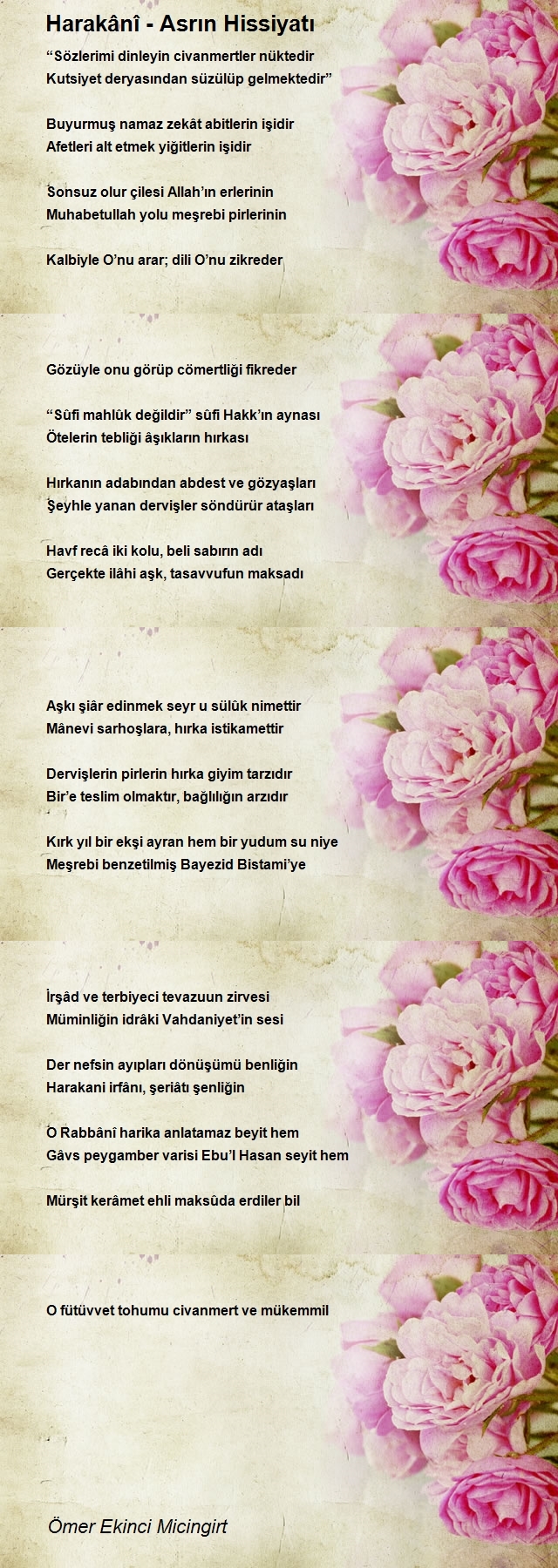 Harakânî - Asrın Hissiyatı

“Sözlerimi dinleyin civanmertler nüktedir
Kutsiyet deryasından süzülüp gelmektedir”

Buyurmuş namaz zekât abitlerin işidir
Afetleri alt etmek yiğitlerin işidir

Sonsuz olur çilesi Allah’ın erlerinin
Muhabetullah yolu meşrebi pirlerinin

Kalbiyle O’nu arar; dili O’nu zikreder

Gözüyle onu görüp cömertliği fikreder

“Sûfi mahlûk değildir” sûfi Hakk’ın aynası
Ötelerin tebliği âşıkların hırkası

Hırkanın adabından abdest ve gözyaşları
Şeyhle yanan dervişler söndürür ataşları

Havf recâ iki kolu, beli sabırın adı
Gerçekte ilâhi aşk, tasavvufun maksadı

Aşkı şiâr edinmek seyr u sülûk nimettir
Mânevi sarhoşlara, hırka istikamettir

Dervişlerin pirlerin hırka giyim tarzıdır
Bir’e teslim olmaktır, bağlılığın arzıdır

Kırk yıl bir ekşi ayran hem bir yudum su niye
Meşrebi benzetilmiş Bayezid Bistami’ye

İrşâd ve terbiyeci tevazuun zirvesi
Müminliğin idrâki Vahdaniyet’in sesi

Der nefsin ayıpları dönüşümü benliğin
Harakani irfânı, şeriâtı şenliğin

O Rabbânî harika anlatamaz beyit hem
Gâvs peygamber varisi Ebu’l Hasan seyit hem

Mürşit kerâmet ehli maksûda erdiler bil

O fütüvvet tohumu civanmert ve mükemmil

Ömer Ekinci Micingirt